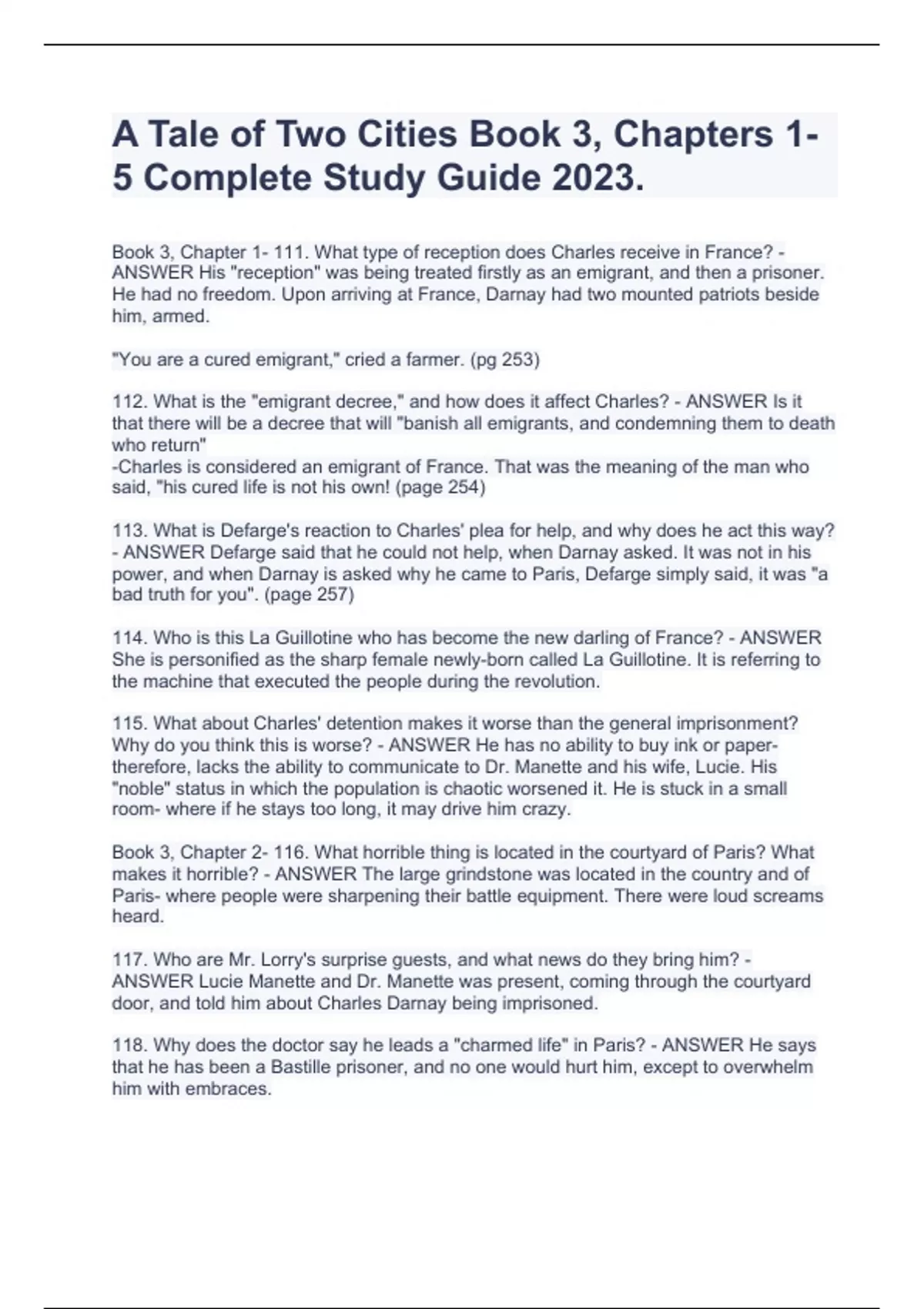 A Tale of Two Cities Book 3, Chapters 1-5 Complete Study Guide 2023.

Book 3, Chapter 1- 111. What type of reception does Charles receive in France? - ANSWER His "reception" was being treated firstly as an emigrant, and then a prisoner. He had no freedom. Upon arriving at France, Darnay had two mounted patriots beside him, armed.

"You are a cured emigrant," cried a farmer. (pg 253)

112. What is the "emigrant decree," and how does it affect Charles? - ANSWER Is it that there will be a decree that will "banish all emigrants, and condemning them to death who return"
-Charles is considered an emigrant of France. That was the meaning of the man who said, "his cured life is not his own! (page 254)

113. What is Defarge's reaction to Charles' plea for help, and why does he act this way? - ANSWER Defarge said that he could not help, when Darnay asked. It was not in his power, and when Darnay is asked why he came to Paris, Defarge simply said, it was "a bad truth for you". (page 257)

114. Who is this La Guillotine who has become the new darling of France? - ANSWER She is personified as the sharp female newly-born called La Guillotine. It is referring to the machine that executed the people during the revolution.

115. What about Charles' detention makes it worse than the general imprisonment? Why do you think this is worse? - ANSWER He has no ability to buy ink or paper- therefore, lacks the ability to communicate to Dr. Manette and his wife, Lucie. His "noble" status in which the population is chaotic worsened it. He is stuck in a small room- where if he stays too long, it may drive him crazy.

Book 3, Chapter 2- 116. What horrible thing is located in the courtyard of Paris? What makes it horrible? - ANSWER The large grindstone was located in the country and of Paris- where people were sharpening their battle equipment. There were loud screams heard.

117. Who are Mr. Lorry's surprise guests, and what news do they bring him? - ANSWER Lucie Manette and Dr. Manette was present, coming through the courtyard door, and told him about Charles Darnay being imprisoned.

118. Why does the doctor say he leads a "charmed life" in Paris? - ANSWER He says that he has been a Bastille prisoner, and no one would hurt him, except to overwhelm him with embraces.